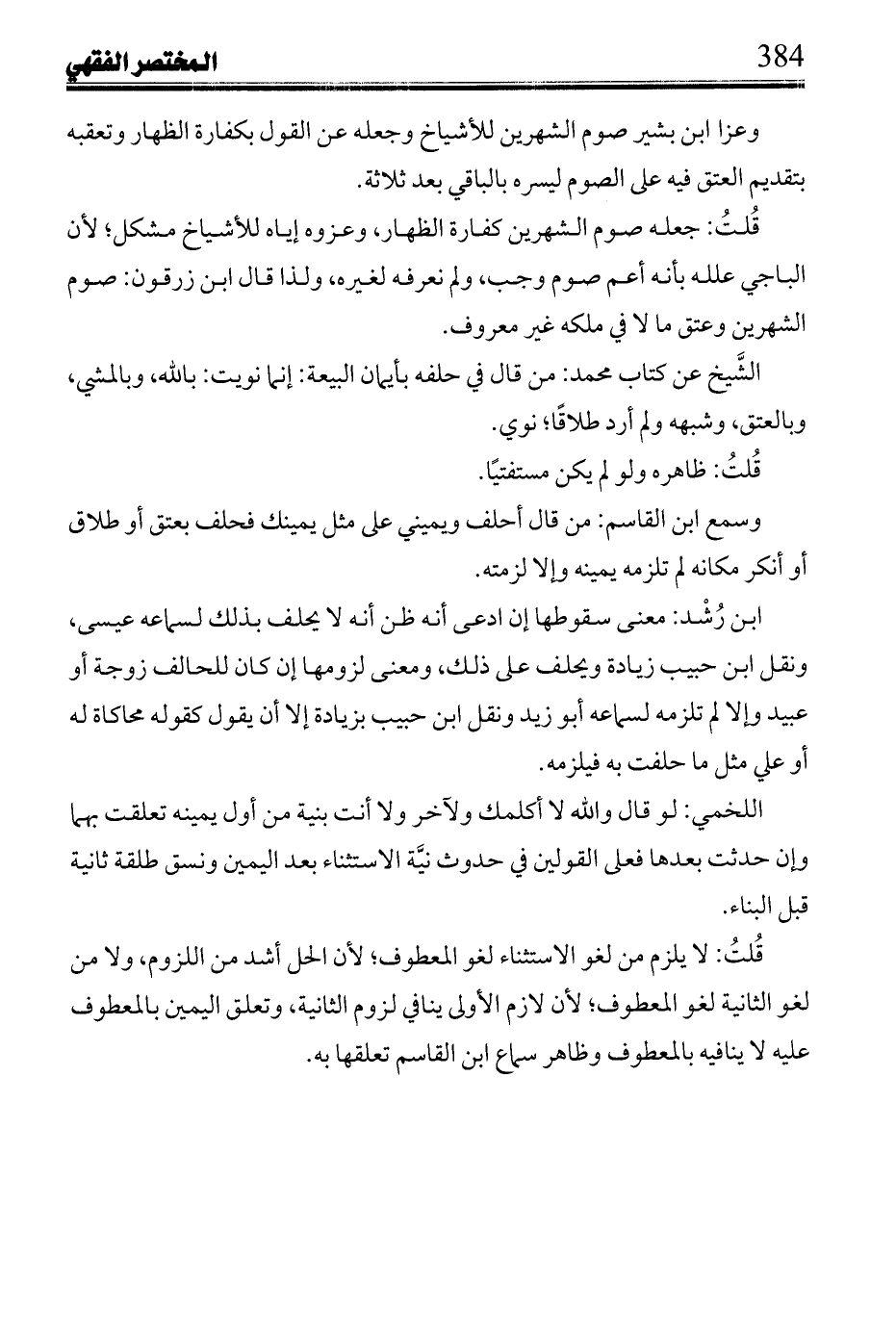 384 المختصر الفقهي

وعزا ابن بشير صوم الشهرين للأشياخ وجعله عن القول بكفارة الظهار وتعقبه بتقديم العتق فيه على الصوم ليسره بالباقي بعد ثلاثة.

قُلتُ: جعله صوم الشهرين كفارة الظهار، وعزوه إياه للأشياخ مشكل؛ لأن الباجي علله بأنه أعم صوم وجب، ولم نعرفه لغيره، ولذا قال ابن زرقون: صوم الشهرين وعتق ما لا في ملكه غير معروف.

الشَّيخ عن كتاب محمد: من قال في حلفه بأيمان البيعة: إنما نويت: بالله، وبالمشي، وبالعتق، وشبهه ولم أرد طلاقًا؛ نوي.

قُلتُ: ظاهره ولو لم يكن مستفتيًا.

وسمع ابن القاسم: من قال أحلف ويميني على مثل يمينك فحلف بعتق أو طلاق أو أنكر مكانه لم تلزمه يمينه وإلا لزمته.

ابن رُشْد: معنى سقوطها إن ادعى أنه ظن أنه لا يحلف بذلك لسماعه عيسى، ونقل ابن حبيب زيادة ويحلف على ذلك، ومعنى لزومها إن كان للحالف زوجة أو عبيد وإلا لم تلزمه لسماعه أبو زيد ونقل ابن حبيب بزيادة إلا أن يقول كقوله محاكاة له أو علي مثل ما حلفت به فيلزمه.

اللخمي: لو قال والله لا أكلمك ولآخر ولا أنت بنية من أول يمينه تعلقت بهما وإن حدثت بعدها فعلى القولين في حدوث نيَّة الاستثناء بعد اليمين ونسق طلقة ثانية قبل البناء.

قُلتُ: لا يلزم من لغو الاستثناء لغو المعطوف؛ لأن الحل أشد من اللزوم، ولا من لغو الثانية لغو المعطوف؛ لأن لازم الأولى ينافي لزوم الثانية، وتعلق اليمين بالمعطوف عليه لا ينافيه بالمعطوف وظاهر سماع ابن القاسم تعلقها به.